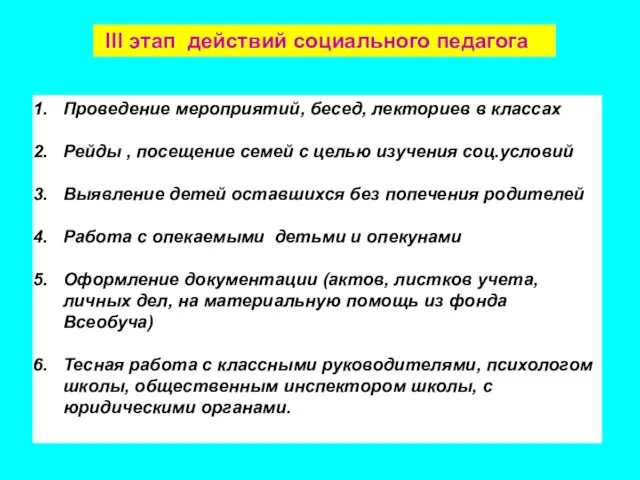 III этап действий социального педагога

1. Проведение мероприятий, бесед, лекториев в классах

2. Рейды , посещение семей с целью изучения соц.условий

3. Выявление детей оставшихся без попечения родителей

4. Работа с опекаемыми детьми и опекунами

5. Оформление документации (актов, листков учета, личных дел, на материальную помощь из фонда Всеобуча)

6. Тесная работа с классными руководителями, психологом школы, общественным инспектором школы, с юридическими органами.